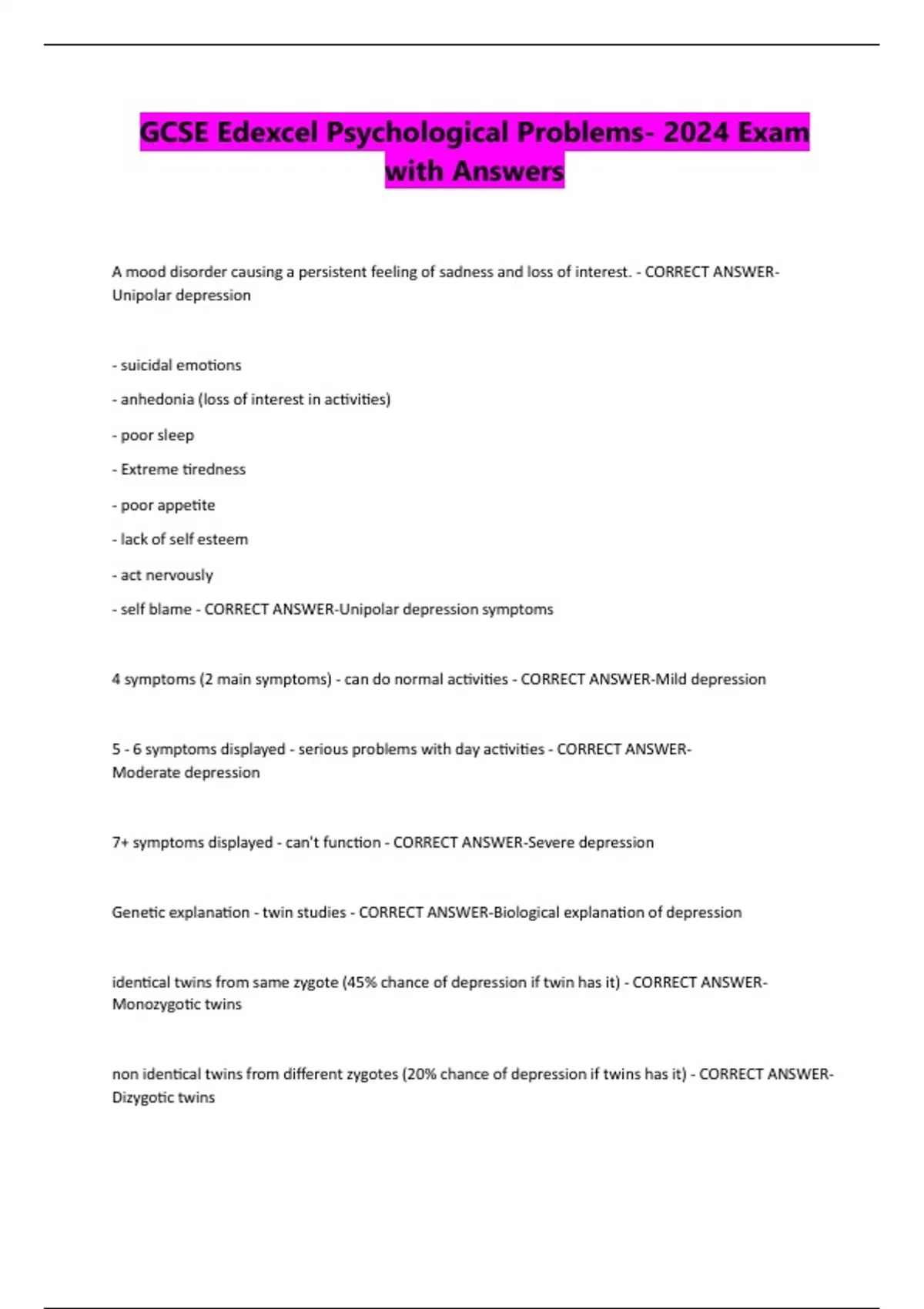 GCSE Edexcel Psychological Problems- 2024 Exam with Answers

A mood disorder causing a persistent feeling of sadness and loss of interest. - CORRECT ANSWER-Unipolar depression

- suicidal emotions

- anhedonia (loss of interest in activities)

- poor sleep

- Extreme tiredness

- poor appetite

- lack of self esteem

- act nervously

- self blame - CORRECT ANSWER-Unipolar depression symptoms

4 symptoms (2 main symptoms) - can do normal activities - CORRECT ANSWER-Mild depression

5 - 6 symptoms displayed - serious problems with day activities - CORRECT ANSWER-Moderate depression

7+ symptoms displayed - can't function - CORRECT ANSWER-Severe depression

Genetic explanation - twin studies - CORRECT ANSWER-Biological explanation of depression

identical twins from same zygote (45% chance of depression if twin has it) - CORRECT ANSWER-Monozygotic twins

non identical twins from different zygotes (20% chance of depression if twins has it) - CORRECT ANSWER-Dizygotic twins